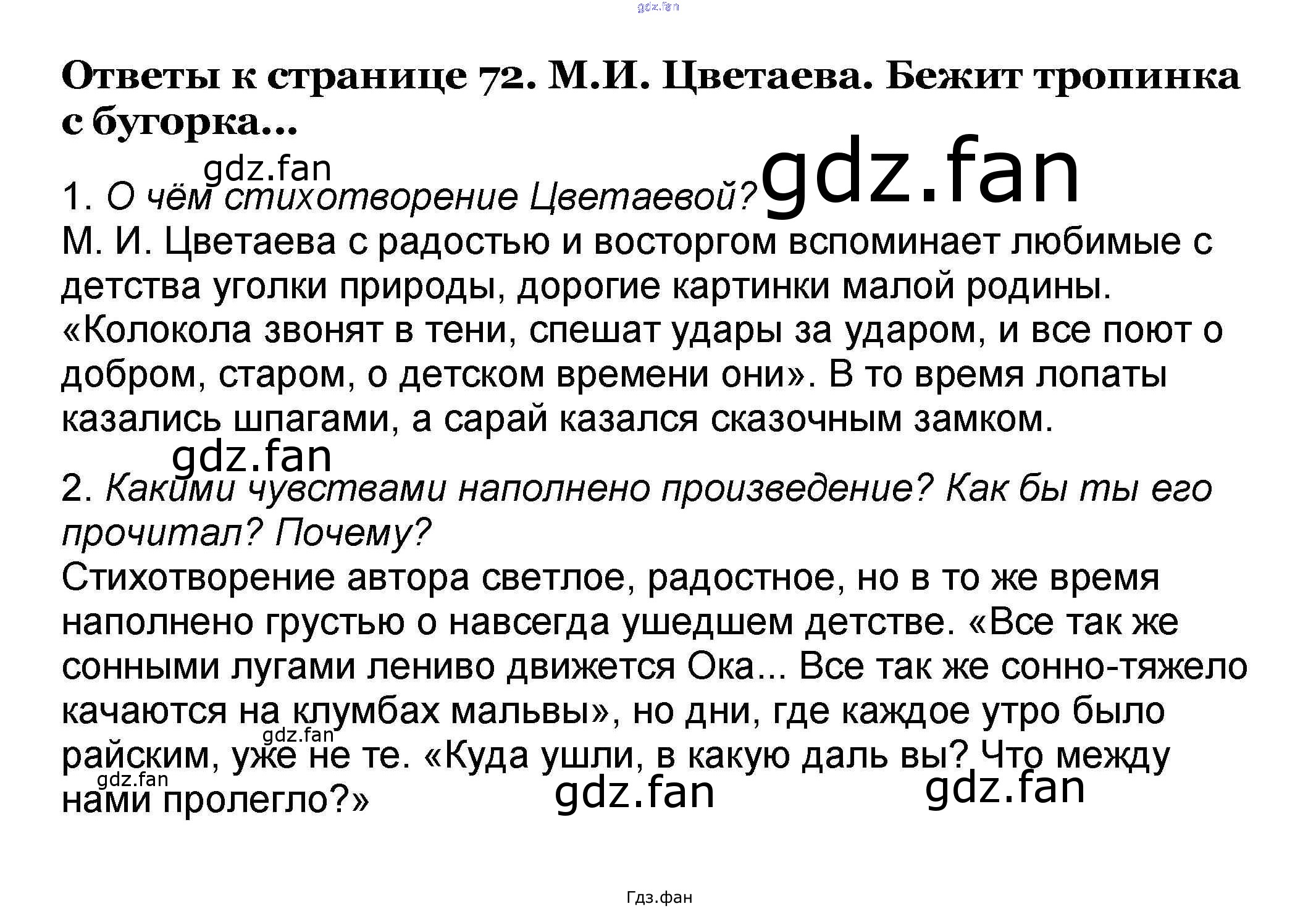 Ответы к странице 72. М.И. Цветаева. Бежит тропинка с бугорка...

1. О чём стихотворение Цветаевой?
М. И. Цветаева с радостью и восторгом вспоминает любимые с детства уголки природы, дорогие картинки малой родины. «Колокола звонят в тени, спешат удары за ударом, и все поют о добром, старом, о детском времени они». В то время лопаты казались шпагами, а сарай казался сказочным замком.

2. Какими чувствами наполнено произведение? Как бы ты его прочитал? Почему?
Стихотворение автора светлое, радостное, но в то же время наполнено грустью о навсегда ушедшем детстве. «Все так же сонными лугами лениво движется Ока... Все так же сонно-тяжело качаются на клумбах мальвы», но дни, где каждое утро было райским, уже не те. «Куда ушли, в какую даль вы? Что между нами пролегло?»

Гдз.фан

gdz.fan